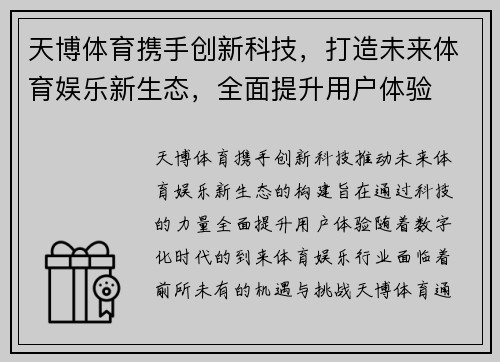 天博体育携手创新科技，打造未来体育娱乐新生态，全面提升用户体验

天博体育携手创新科技推动未来体育娱乐新生态的构建旨在通过科技的力量全面提升用户体验随着数字化时代的到来体育娱乐行业面临着前所未有的机遇与挑战天博体育通